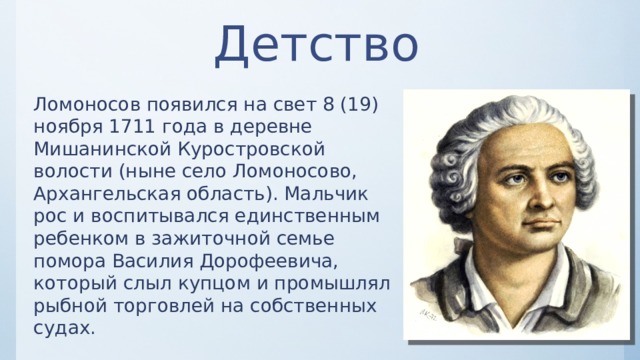 Детство

Ломоносов появился на свет 8 (19) ноября 1711 года в деревне Мишанинской Куростровской волости (ныне село Ломоносово, Архангельская область). Мальчик рос и воспитывался единственным ребенком в зажиточной семье помора Василия Дорофеевича, который слыл купцом и промышлял рыбной торговлей на собственных судах.